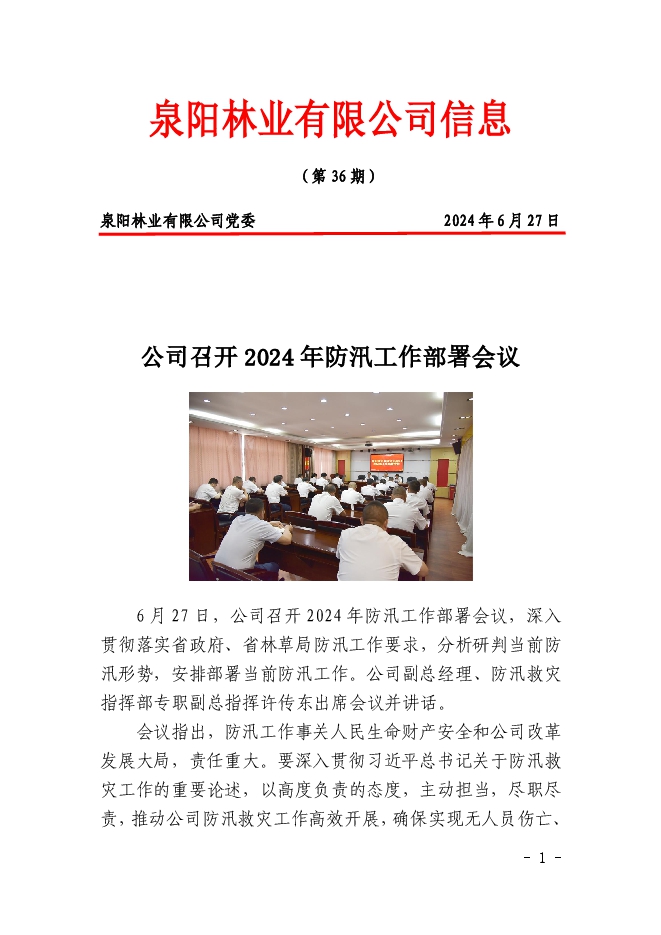 泉阳林业有限公司信息

（第 36 期）

泉阳林业有限公司党委　　2024 年 6 月 27 日

公司召开 2024 年防汛工作部署会议

6 月 27 日，公司召开 2024 年防汛工作部署会议，深入贯彻落实省政府、省林草局防汛工作要求，分析研判当前防汛形势，安排部署当前防汛工作。公司副总经理、防汛救灾指挥部专职副总指挥许传东出席会议并讲话。

会议指出，防汛工作事关人民生命财产安全和公司改革发展大局，责任重大。要深入贯彻习近平总书记关于防汛救灾工作的重要论述，以高度负责的态度，主动担当，尽职尽责，推动公司防汛救灾工作高效开展，确保实现无人员伤亡、

- 1 -